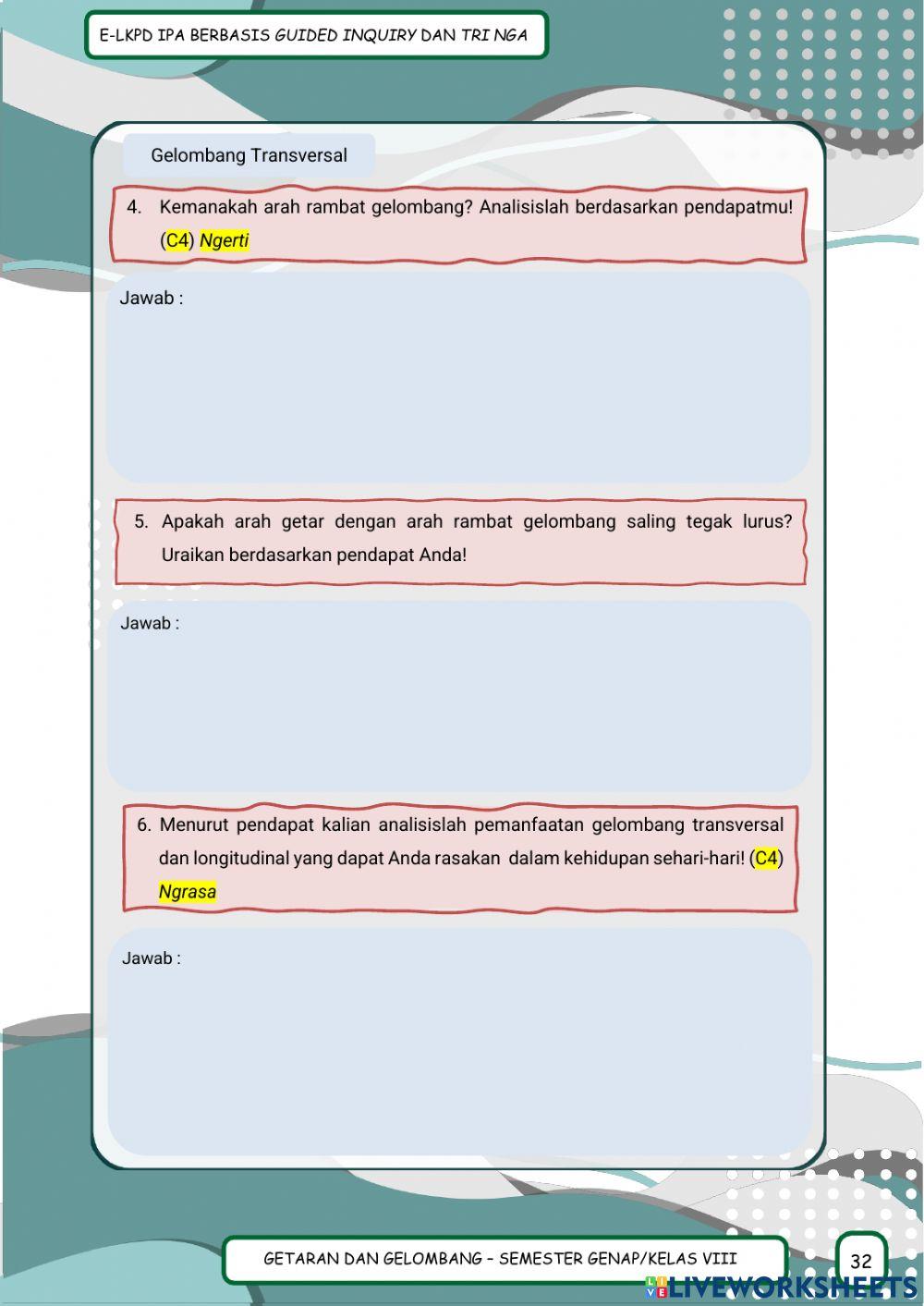 E-LKPD IPA BERBASIS GUIDED INQUIRY DAN TRI NGA

Gelombang Transversal

4. Kemanakah arah rambat gelombang? Analisislah berdasarkan pendapatmu! (C4) Ngerti

Jawab :

5. Apakah arah getar dengan arah rambat gelombang saling tegak lurus? Uraikan berdasarkan pendapat Anda!

Jawab :

6. Menurut pendapat kalian analisislah pemanfaatan gelombang transversal dan longitudinal yang dapat Anda rasakan dalam kehidupan sehari-hari! (C4) Ngrasa

Jawab :

GETARAN DAN GELOMBANG - SEMESTER GENAP/KELAS VIII

32

LIVEWORKSHEETS